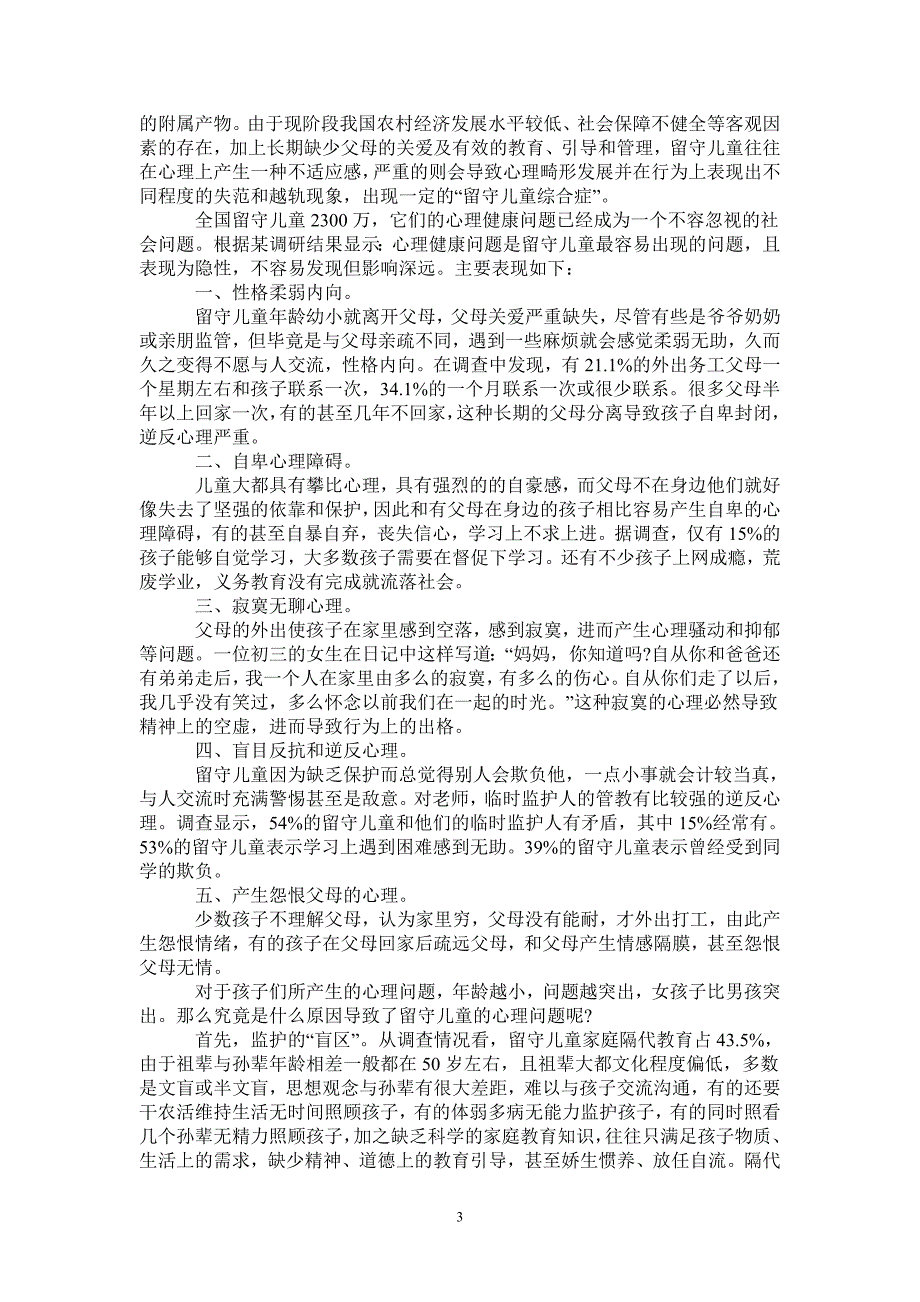 的附属产物。由于现阶段我国农村经济发展水平较低、社会保障不健全等客观因素的存在，加上长期缺少父母的关爱及有效的教育、引导和管理，留守儿童往往在心理上产生一种不适应感，严重的则会导致心理畸形发展并在行为上表现出不同程度的失范和越轨现象，出现一定的“留守儿童综合症”。

全国留守儿童 2300 万，它们的心理健康问题已经成为一个不容忽视的社会问题。根据某调研结果显示：心理健康问题是留守儿童最容易出现的问题，且表现为隐性，不容易发现但影响深远。主要表现如下：

一、性格柔弱内向。

留守儿童年龄幼小就离开父母，父母关爱严重缺失，尽管有些是爷爷奶奶或亲朋监管，但毕竟是与父母亲疏不同，遇到一些麻烦就会感觉柔弱无助，久而久之变得不愿与人交流，性格内向。在调查中发现，有 21.1%的外出务工父母一个星期左右和孩子联系一次，34.1%的一个月联系一次或很少联系。很多父母半年以上回家一次，有的甚至几年不回家，这种长期的父母分离导致孩子自卑封闭，逆反心理严重。

二、自卑心理障碍。

儿童大都具有攀比心理，具有强烈的的自豪感，而父母不在身边他们就好像失去了坚强的依靠和保护，因此和有父母在身边的孩子相比容易产生自卑的心理障碍，有的甚至自暴自弃，丧失信心，学习上不求上进。据调查，仅有 15%的孩子能够自觉学习，大多数孩子需要在督促下学习。还有不少孩子上网成瘾，荒废学业，义务教育没有完成就流落社会。

三、寂寞无聊心理。

父母的外出使孩子在家里感到空落，感到寂寞，进而产生心理骚动和抑郁等问题。一位初三的女生在日记中这样写道：“妈妈，你知道吗?自从你和爸爸还有弟弟走后，我一个人在家里由多么的寂寞，有多么的伤心。自从你们走了以后，我几乎没有笑过，多么怀念以前我们在一起的时光。”这种寂寞的心理必然导致精神上的空虚，进而导致行为上的出格。

四、盲目反抗和逆反心理。

留守儿童因为缺乏保护而总觉得别人会欺负他，一点小事就会计较当真，与人交流时充满警惕甚至是敌意。对老师，临时监护人的管教有比较强的逆反心理。调查显示，54%的留守儿童和他们的临时监护人有矛盾，其中 15%经常有。53%的留守儿童表示学习上遇到困难感到无助。39%的留守儿童表示曾经受到同学的欺负。

五、产生怨恨父母的心理。

少数孩子不理解父母，认为家里穷，父母没有能耐，才外出打工，由此产生怨恨情绪，有的孩子在父母回家后疏远父母，和父母产生情感隔膜，甚至怨恨父母无情。

对于孩子们所产生的心理问题，年龄越小，问题越突出，女孩子比男孩突出。那么究竟是什么原因导致了留守儿童的心理问题呢?

首先，监护的“盲区”。从调查情况看，留守儿童家庭隔代教育占 43.5%，由于祖辈与孙辈年龄相差一般都在 50 岁左右，且祖辈大都文化程度偏低，多数是文盲或半文盲，思想观念与孙辈有很大差距，难以与孩子交流沟通，有的还要干农活维持生活无时间照顾孩子，有的体弱多病无能力监护孩子，有的同时照看几个孙辈无精力照顾孩子，加之缺乏科学的家庭教育知识，往往只满足孩子物质、生活上的需求，缺少精神、道德上的教育引导，甚至娇生惯养、放任自流。隔代

3